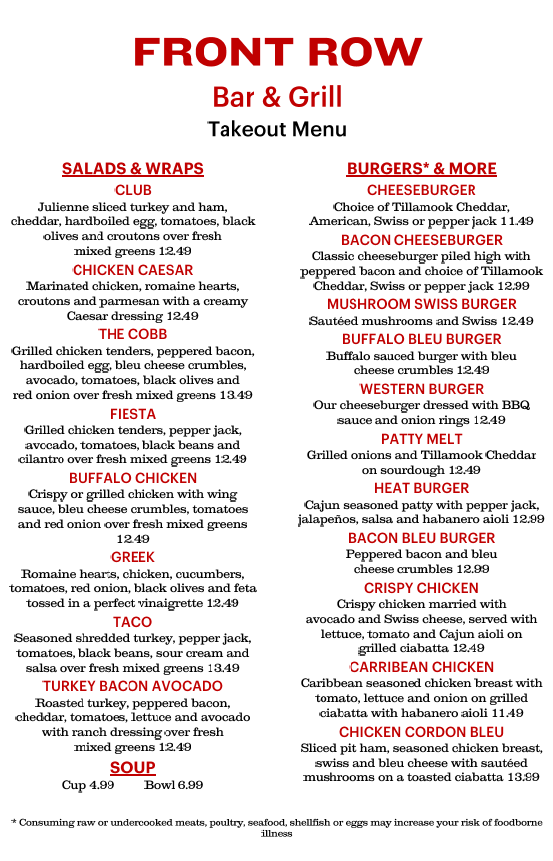 FRONT ROW
Bar & Grill
Takeout Menu

SALADS & WRAPS

CLUB
Julienne sliced turkey and ham, cheddar, hardboiled egg, tomatoes, black olives and croutons over fresh mixed greens 12.49

CHICKEN CAESAR
Marinated chicken, romaine hearts, croutons and parmesan with a creamy Caesar dressing 12.49

THE COBB
Grilled chicken tenders, peppered bacon, hardboiled egg, bleu cheese crumbles, avocado, tomatoes, black olives and red onion over fresh mixed greens 13.49

FIESTA
Grilled chicken tenders, pepper jack, avocado, tomatoes, black beans and cilantro over fresh mixed greens 12.49

BUFFALO CHICKEN
Crispy or grilled chicken with wing sauce, bleu cheese crumbles, tomatoes and red onion over fresh mixed greens 12.49

GREEK
Romaine hearts, chicken, cucumbers, tomatoes, red onion, black olives and feta tossed in a perfect vinaigrette 12.49

TACO
Seasoned shredded turkey, pepper jack, tomatoes, black beans, sour cream and salsa over fresh mixed greens 13.49

TURKEY BACON AVOCADO
Roasted turkey, peppered bacon, cheddar, tomatoes, lettuce and avocado with ranch dressing over fresh mixed greens 12.49

SOUP
Cup 4.99 Bowl 6.99

BURGERS* & MORE

CHEESEBURGER
Choice of Tillamook Cheddar, American, Swiss or pepper jack 11.49

BACON CHEESEBURGER
Classic cheeseburger piled high with peppered bacon and choice of Tillamook Cheddar, Swiss or pepper jack 12.99

MUSHROOM SWISS BURGER
Sautéed mushrooms and Swiss 12.49

BUFFALO BLEU BURGER
Buffalo sauced burger with bleu cheese crumbles 12.49

WESTERN BURGER
Our cheeseburger dressed with BBQ sauce and onion rings 12.49

PATTY MELT
Grilled onions and Tillamook Cheddar on sourdough 12.49

HEAT BURGER
Cajun seasoned patty with pepper jack, jalapeños, salsa and habanero aioli 12.99

BACON BLEU BURGER
Peppered bacon and bleu cheese crumbles 12.99

CRISPY CHICKEN
Crispy chicken married with avocado and Swiss cheese, served with lettuce, tomato and Cajun aioli on grilled ciabatta 12.49

CARRIBEAN CHICKEN
Caribbean seasoned chicken breast with tomato, lettuce and onion on grilled ciabatta with habanero aioli 11.49

CHICKEN CORDON BLEU
Sliced pit ham, seasoned chicken breast, swiss and bleu cheese with sautéed mushrooms on a toasted ciabatta 13.99

* Consuming raw or undercooked meats, poultry, seafood, shellfish or eggs may increase your risk of foodborne illness